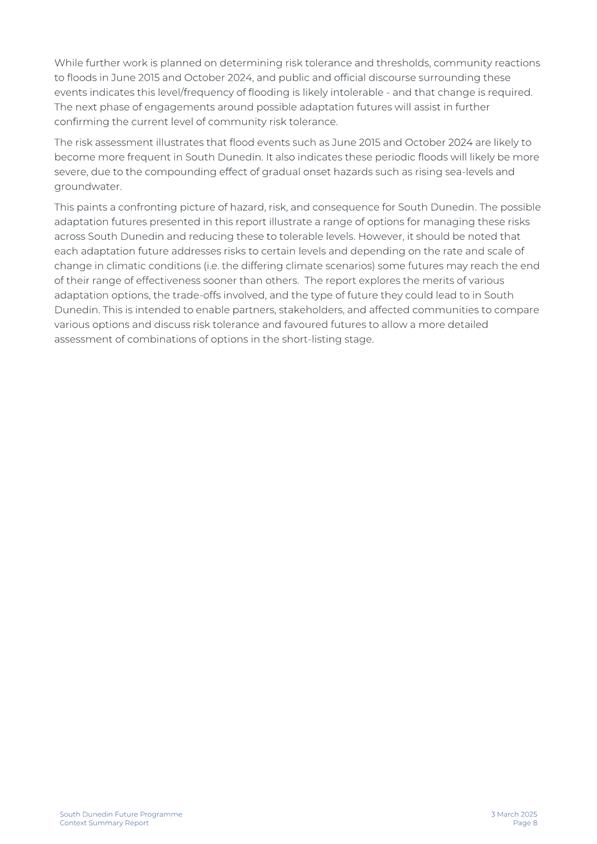 While further work is planned on determining risk tolerance and thresholds, community reactions to floods in June 2015 and October 2024, and public and official discourse surrounding these events indicates this level/frequency of flooding is likely intolerable - and that change is required. The next phase of engagements around possible adaptation futures will assist in further confirming the current level of community risk tolerance.

The risk assessment illustrates that flood events such as June 2015 and October 2024 are likely to become more frequent in South Dunedin. It also indicates these periodic floods will likely be more severe, due to the compounding effect of gradual onset hazards such as rising sea-levels and groundwater.

This paints a confronting picture of hazard, risk, and consequence for South Dunedin. The possible adaptation futures presented in this report illustrate a range of options for managing these risks across South Dunedin and reducing these to tolerable levels. However, it should be noted that each adaptation future addresses risks to certain levels and depending on the rate and scale of change in climatic conditions (i.e. the differing climate scenarios) some futures may reach the end of their range of effectiveness sooner than others. The report explores the merits of various adaptation options, the trade-offs involved, and the type of future they could lead to in South Dunedin. This is intended to enable partners, stakeholders, and affected communities to compare various options and discuss risk tolerance and favoured futures to allow a more detailed assessment of combinations of options in the short-listing stage.

South Dunedin Future Programme
Context Summary Report

3 March 2025
Page 8